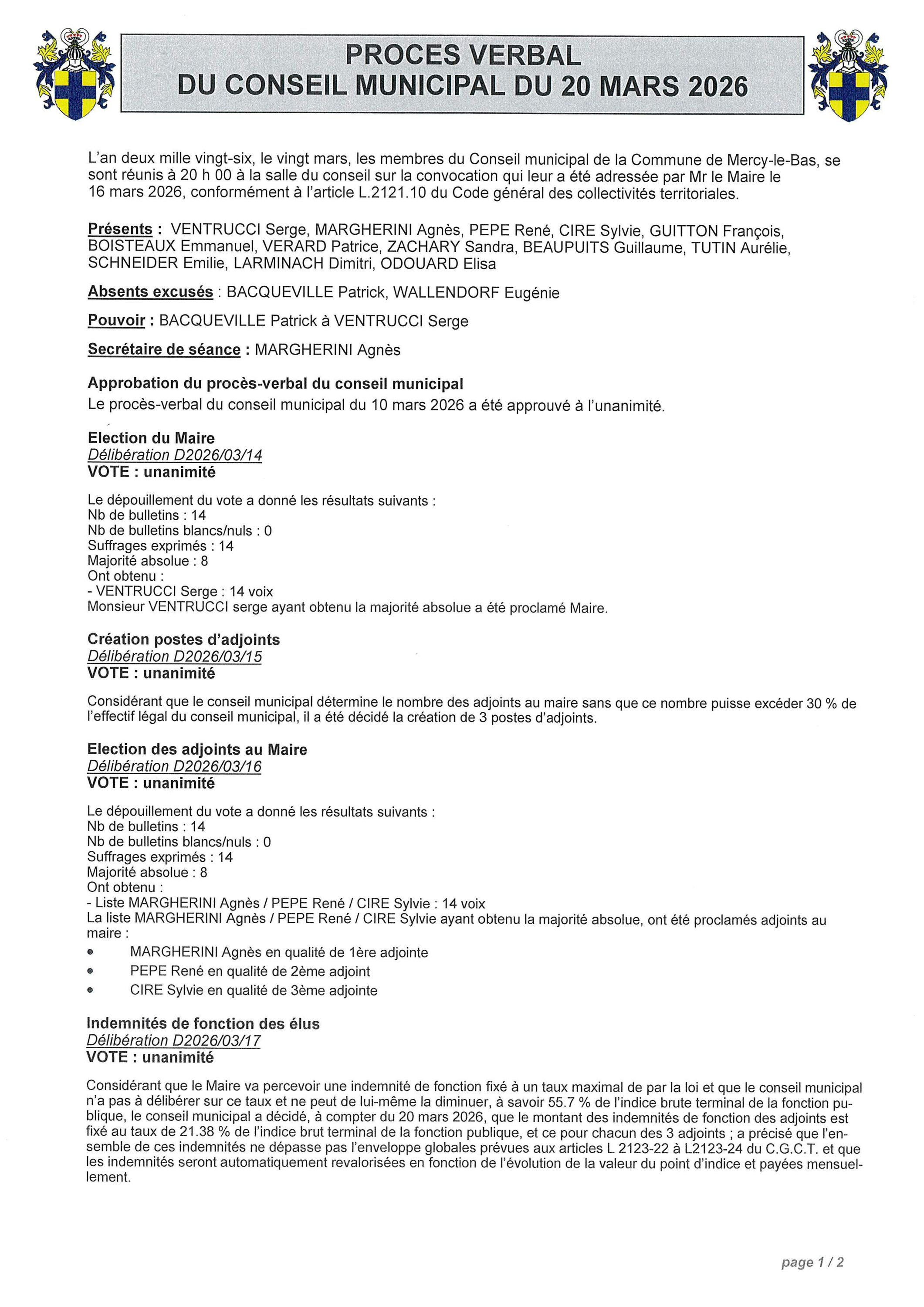 PROCES VERBAL
DU CONSEIL MUNICIPAL DU 20 MARS 2026

L'an deux mille vingt-six, le vingt mars, les membres du Conseil municipal de la Commune de Mercy-le-Bas, se sont réunis à 20 h 00 à la salle du conseil sur la convocation qui leur a été adressée par Mr le Maire le 16 mars 2026, conformément à l'article L.2121.10 du Code général des collectivités territoriales.

Présents : VENTRUCCI Serge, MARGHERINI Agnès, PEPE René, CIRE Sylvie, GUITTON François, BOISTEAUX Emmanuel, VERARD Patrice, ZACHARY Sandra, BEAUPUITS Guillaume, TUTIN Aurélie, SCHNEIDER Emilie, LARMINACH Dimitri, ODOUARD Elisa

Absents excusés : BACQUEVILLE Patrick, WALLENDORF Eugénie

Pouvoir : BACQUEVILLE Patrick à VENTRUCCI Serge

Secrétaire de séance : MARGHERINI Agnès

Approbation du procès-verbal du conseil municipal
Le procès-verbal du conseil municipal du 10 mars 2026 a été approuvé à l'unanimité.

Election du Maire
Délibération D2026/03/14
VOTE : unanimité

Le dépouillement du vote a donné les résultats suivants :
Nb de bulletins : 14
Nb de bulletins blancs/nuls : 0
Suffrages exprimés : 14
Majorité absolue : 8
Ont obtenu :
- VENTRUCCI Serge : 14 voix
Monsieur VENTRUCCI serge ayant obtenu la majorité absolue a été proclamé Maire.

Création postes d'adjoints
Délibération D2026/03/15
VOTE : unanimité

Considérant que le conseil municipal détermine le nombre des adjoints au maire sans que ce nombre puisse excéder 30 % de l'effectif légal du conseil municipal, il a été décidé la création de 3 postes d'adjoints.

Election des adjoints au Maire
Délibération D2026/03/16
VOTE : unanimité

Le dépouillement du vote a donné les résultats suivants :
Nb de bulletins : 14
Nb de bulletins blancs/nuls : 0
Suffrages exprimés : 14
Majorité absolue : 8
Ont obtenu :
- Liste MARGHERINI Agnès / PEPE René / CIRE Sylvie : 14 voix
La liste MARGHERINI Agnès / PEPE René / CIRE Sylvie ayant obtenu la majorité absolue, ont été proclamés adjoints au maire :
• MARGHERINI Agnès en qualité de 1ère adjointe
• PEPE René en qualité de 2ème adjoint
• CIRE Sylvie en qualité de 3ème adjointe

Indemnités de fonction des élus
Délibération D2026/03/17
VOTE : unanimité

Considérant que le Maire va percevoir une indemnité de fonction fixé à un taux maximal de par la loi et que le conseil municipal n'a pas à délibérer sur ce taux et ne peut de lui-même la diminuer, à savoir 55.7 % de l'indice brute terminal de la fonction publique, le conseil municipal a décidé, à compter du 20 mars 2026, que le montant des indemnités de fonction des adjoints est fixé au taux de 21.38 % de l'indice brut terminal de la fonction publique, et ce pour chacun des 3 adjoints ; a précisé que l'ensemble de ces indemnités ne dépasse pas l'enveloppe globales prévues aux articles L 2123-22 à L2123-24 du C.G.C.T. et que les indemnités seront automatiquement revalorisées en fonction de l'évolution de la valeur du point d'indice et payées mensuellement.

page 1 / 2